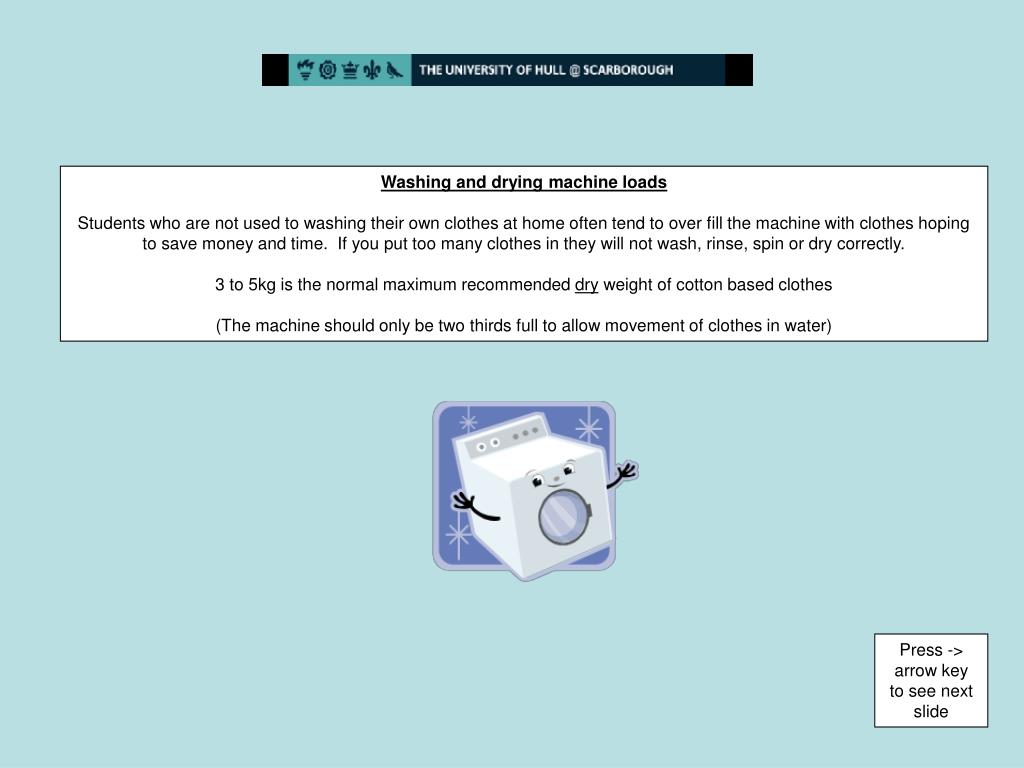 THE UNIVERSITY OF HULL @ SCARBOROUGH

Washing and drying machine loads

Students who are not used to washing their own clothes at home often tend to over fill the machine with clothes hoping to save money and time. If you put too many clothes in they will not wash, rinse, spin or dry correctly.

3 to 5kg is the normal maximum recommended dry weight of cotton based clothes

(The machine should only be two thirds full to allow movement of clothes in water)

Press -> arrow key to see next slide